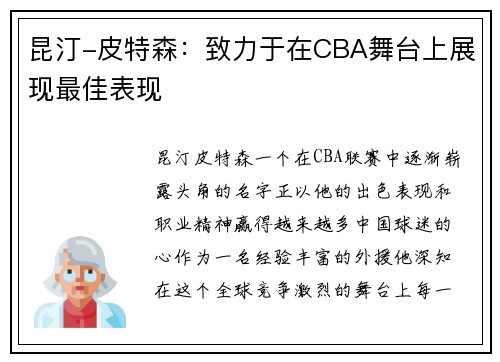 昆汀-皮特森：致力于在CBA舞台上展现最佳表现

昆汀皮特森一个在CBA联赛中逐渐崭露头角的名字正以他的出色表现和职业精神赢得越来越多中国球迷的心作为一名经验丰富的外援他深知在这个全球竞争激烈的舞台上每一